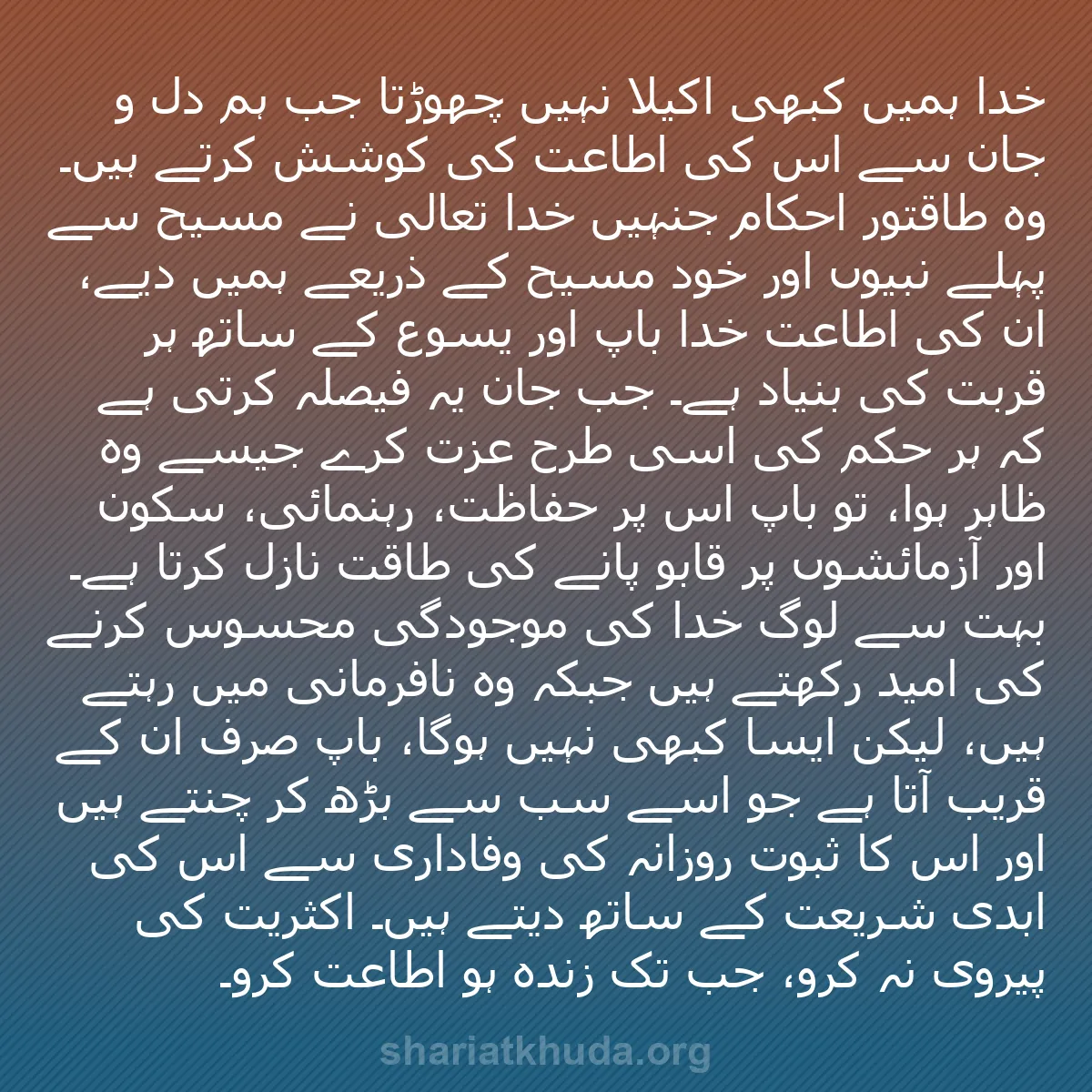 خدا ہمیں کبھی اکیلا نہیں چھوڑتا جب ہم دل و جان سے اس کی اطاعت کی کوشش کرتے ہیں۔ وہ طاقتور احکام جنہیں خدا تعالی نے مسیح سے پہلے نبیوں اور خود مسیح کے ذریعے ہمیں دیے، ان کی اطاعت خدا باپ اور یسوع کے ساتھ ہر قربت کی بنیاد ہے۔ جب جان یہ فیصلہ کرتی ہے کہ ہر حکم کی اسی طرح عزت کرے جیسے وہ ظاہر ہوا، تو باپ اس پر حفاظت، رہنمائی، سکون اور آزمائشوں پر قابو پانے کی طاقت نازل کرتا ہے۔ بہت سے لوگ خدا کی موجودگی محسوس کرنے کی امید رکھتے ہیں جبکہ وہ نافرمانی میں رہتے ہیں، لیکن ایسا کبھی نہیں ہوگا، باپ صرف ان کے قریب آتا ہے جو اسے سب سے بڑھ کر چنتے ہیں اور اس کا ثبوت روزانہ کی وفاداری سے اس کی ابدی شریعت کے ساتھ دیتے ہیں۔ اکثریت کی پیروی نہ کرو، جب تک زندہ ہو اطاعت کرو۔

shariatkhuda.org